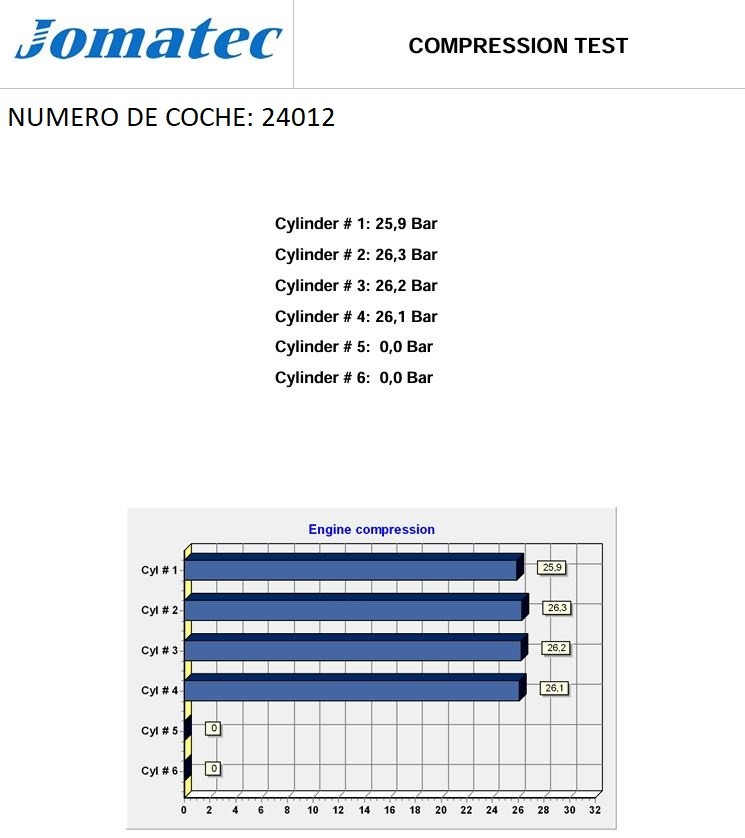 Jomatec

COMPRESSION TEST

NUMERO DE COCHE: 24012

Cylinder # 1: 25,9 Bar
Cylinder # 2: 26,3 Bar
Cylinder # 3: 26,2 Bar
Cylinder # 4: 26,1 Bar
Cylinder # 5: 0,0 Bar
Cylinder # 6: 0,0 Bar

Engine compression

Cyl # 1
25,9
Cyl # 2
26,3
Cyl # 3
26,2
Cyl # 4
26,1
Cyl # 5
0
Cyl # 6
0

0 2 4 6 8 10 12 14 16 18 20 22 24 26 28 30 32